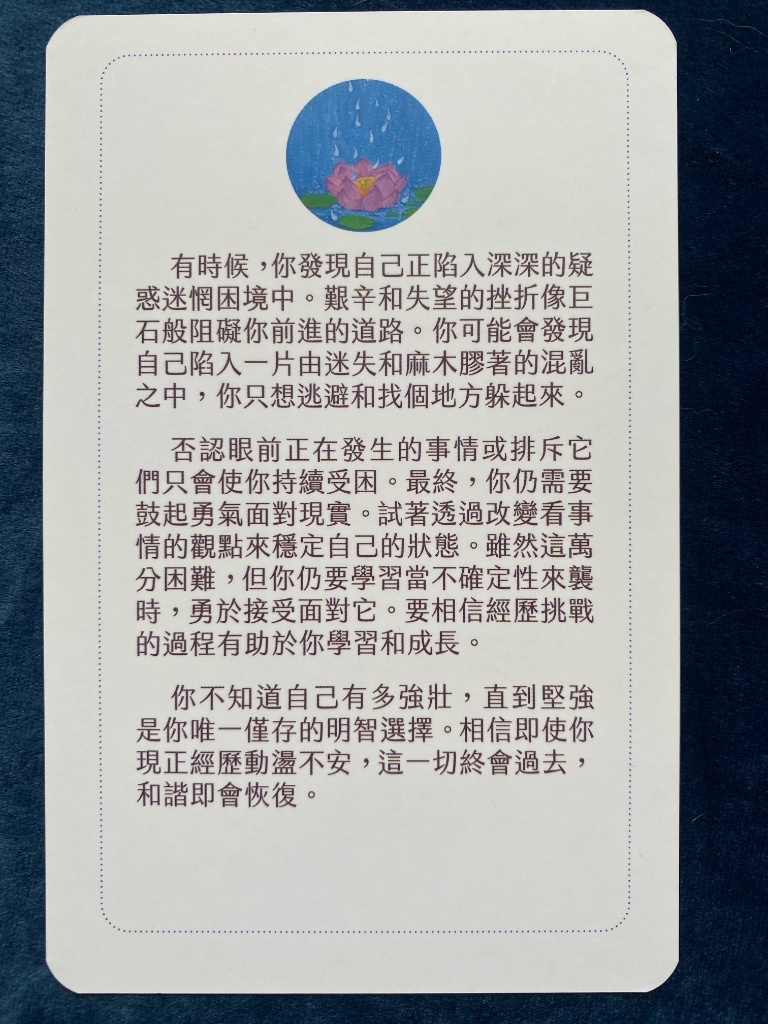 有時候，你發現自己正陷入深深的疑惑迷惘困境中。艱辛和失望的挫折像巨石般阻礙你前進的道路。你可能會發現自己陷入一片由迷失和麻木膠著的混亂之中，你只想逃避和找個地方躲起來。

否認眼前正在發生的事情或排斥它們只會使你持續受困。最終，你仍需要鼓起勇氣面對現實。試著透過改變看事情的觀點來穩定自己的狀態。雖然這萬分困難，但你仍要學習當不確定性來襲時，勇於接受面對它。要相信經歷挑戰的過程有助於你學習和成長。

你不知道自己有多強壯，直到堅強是你唯一僅存的明智選擇。相信即使你現正經歷動盪不安，這一切終會過去，和諧即會恢復。